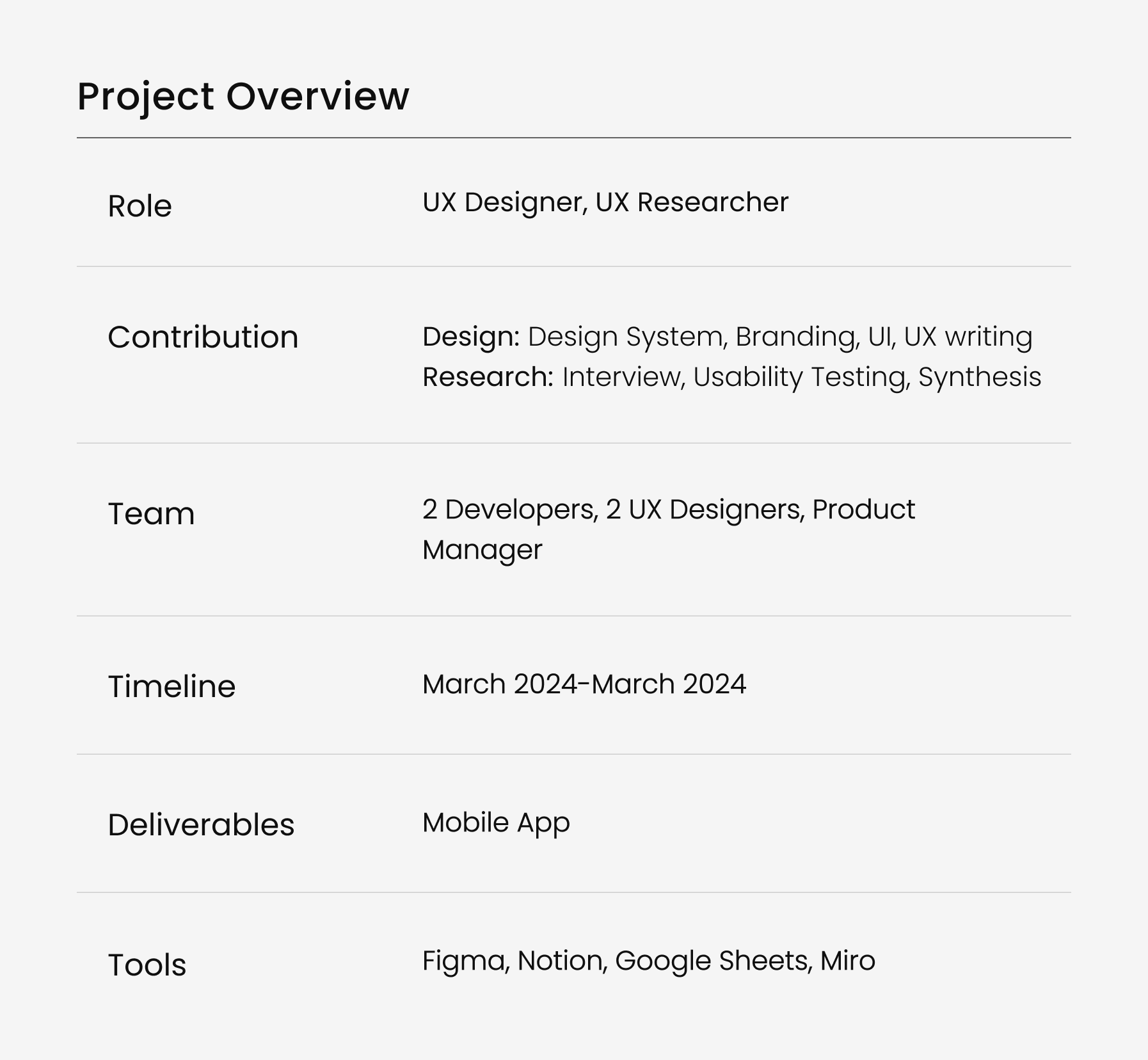 Project Overview

Role
UX Designer, UX Researcher

Contribution
Design: Design System, Branding, UI, UX writing
Research: Interview, Usability Testing, Synthesis

Team
2 Developers, 2 UX Designers, Product Manager

Timeline
March 2024-March 2024

Deliverables
Mobile App

Tools
Figma, Notion, Google Sheets, Miro